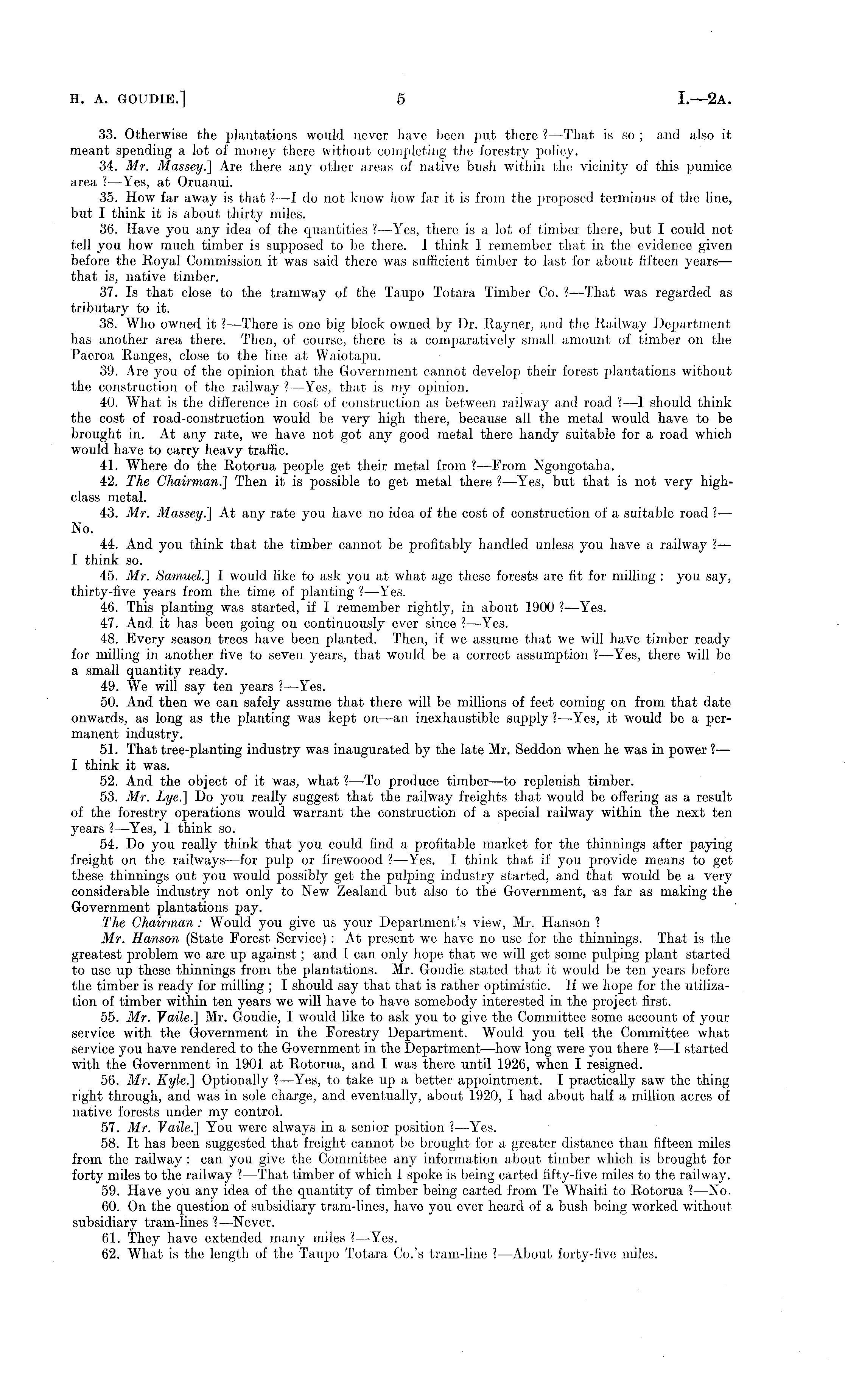 H. A. GOUDIE.] 5 I.—2A.

33. Otherwise the plantations would never have been put there ?—That is so ; and also it meant spending a lot of money there without completing the forestry policy.

34. Mr. Massey.] Are there any other areas of native bush within the vicinity of this pumice area ?—Yes, at Oruanui.

35. How far away is that ?—I do not know how far it is from the proposed terminus of the line, but I think it is about thirty miles.

36. Have you any idea of the quantities ?—Yes, there is a lot of timber there, but I could not tell you how much timber is supposed to be there. I think I remember that in the evidence given before the Royal Commission it was said there was sufficient timber to last for about fifteen years—that is, native timber.

37. Is that close to the tramway of the Taupo Totara Timber Co. ?—That was regarded as tributary to it.

38. Who owned it ?—There is one big block owned by Dr. Rayner, and the Railway Department has another area there. Then, of course, there is a comparatively small amount of timber on the Paeroa Ranges, close to the line at Waiotapu.

39. Are you of the opinion that the Government cannot develop their forest plantations without the construction of the railway ?—Yes, that is my opinion.

40. What is the difference in cost of construction as between railway and road ?—I should think the cost of road-construction would be very high there, because all the metal would have to be brought in. At any rate, we have not got any good metal there handy suitable for a road which would have to carry heavy traffic.

41. Where do the Rotorua people get their metal from ?—From Ngongotaha.

42. The Chairman.] Then it is possible to get metal there ?—Yes, but that is not very high-class metal.

43. Mr. Massey.] At any rate you have no idea of the cost of construction of a suitable road ?—No.

44. And you think that the timber cannot be profitably handled unless you have a railway ?—I think so.

45. Mr. Samuel.] I would like to ask you at what age these forests are fit for milling : you say, thirty-five years from the time of planting ?—Yes.

46. This planting was started, if I remember rightly, in about 1900 ?—Yes.

47. And it has been going on continuously ever since ?—Yes.

48. Every season trees have been planted. Then, if we assume that we will have timber ready for milling in another five to seven years, that would be a correct assumption ?—Yes, there will be a small quantity ready.

49. We will say ten years ?—Yes.

50. And then we can safely assume that there will be millions of feet coming on from that date onwards, as long as the planting was kept on—an inexhaustible supply ?—Yes, it would be a permanent industry.

51. That tree-planting industry was inaugurated by the late Mr. Seddon when he was in power ?—I think it was.

52. And the object of it was, what ?—To produce timber—to replenish timber.

53. Mr. Lye.] Do you really suggest that the railway freights that would be offering as a result of the forestry operations would warrant the construction of a special railway within the next ten years ?—Yes, I think so.

54. Do you really think that you could find a profitable market for the thinnings after paying freight on the railways—for pulp or firewoood ?—Yes. I think that if you provide means to get these thinnings out you would possibly get the pulping industry started, and that would be a very considerable industry not only to New Zealand but also to the Government, as far as making the Government plantations pay.

The Chairman : Would you give us your Department's view, Mr. Hanson ?

Mr. Hanson (State Forest Service) : At present we have no use for the thinnings. That is the greatest problem we are up against ; and I can only hope that we will get some pulping plant started to use up these thinnings from the plantations. Mr. Goudie stated that it would be ten years before the timber is ready for milling ; I should say that that is rather optimistic. If we hope for the utilization of timber within ten years we will have to have somebody interested in the project first.

55. Mr. Vaile.] Mr. Goudie, I would like to ask you to give the Committee some account of your service with the Government in the Forestry Department. Would you tell the Committee what service you have rendered to the Government in the Department—how long were you there ?—I started with the Government in 1901 at Rotorua, and I was there until 1926, when I resigned.

56. Mr. Kyle.] Optionally ?—Yes, to take up a better appointment. I practically saw the thing right through, and was in sole charge, and eventually, about 1920, I had about half a million acres of native forests under my control.

57. Mr. Vaile.] You were always in a senior position ?—Yes.

58. It has been suggested that freight cannot be brought for a greater distance than fifteen miles from the railway : can you give the Committee any information about timber which is brought for forty miles to the railway ?—That timber of which I spoke is being carted fifty-five miles to the railway.

59. Have you any idea of the quantity of timber being carted from Te Whaiti to Rotorua ?—No.

60. On the question of subsidiary tram-lines, have you ever heard of a bush being worked without subsidiary tram-lines ?—Never.

61. They have extended many miles ?—Yes.

62. What is the length of the Taupo Totara Co.'s tram-line ?—About forty-five miles.